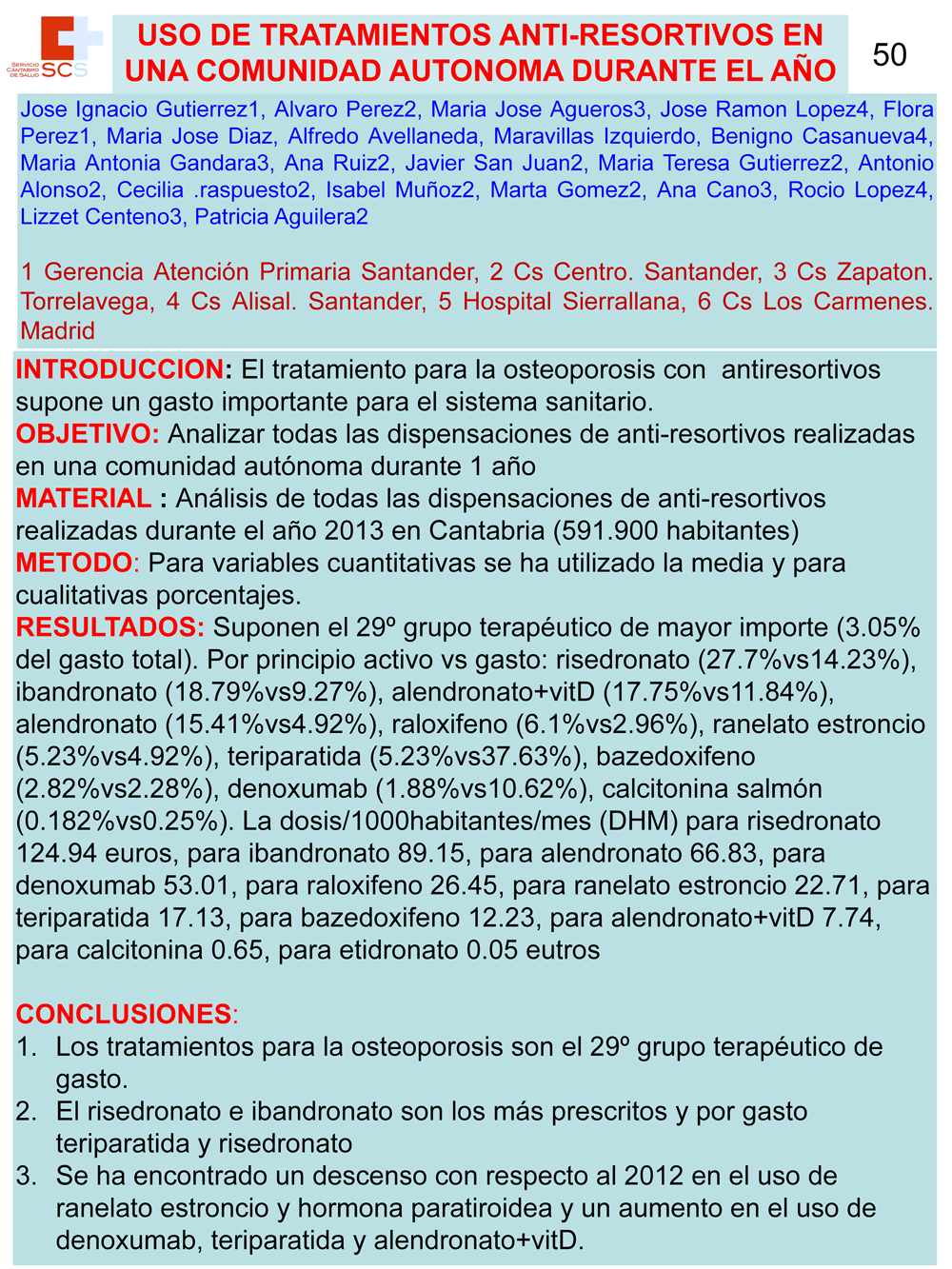 SERVICIO CÁNTABRO DE SALUD SCS

USO DE TRATAMIENTOS ANTI-RESORTIVOS EN UNA COMUNIDAD AUTONOMA DURANTE EL AÑO

50

Jose Ignacio Gutierrez1, Alvaro Perez2, Maria Jose Agueros3, Jose Ramon Lopez4, Flora Perez1, Maria Jose Diaz, Alfredo Avellaneda, Maravillas Izquierdo, Benigno Casanueva4, Maria Antonia Gandara3, Ana Ruiz2, Javier San Juan2, Maria Teresa Gutierrez2, Antonio Alonso2, Cecilia .raspuesto2, Isabel Muñoz2, Marta Gomez2, Ana Cano3, Rocio Lopez4, Lizzet Centeno3, Patricia Aguilera2

1 Gerencia Atención Primaria Santander, 2 Cs Centro. Santander, 3 Cs Zapaton. Torrelavega, 4 Cs Alisal. Santander, 5 Hospital Sierrallana, 6 Cs Los Carmenes. Madrid

INTRODUCCION: El tratamiento para la osteoporosis con antiresortivos supone un gasto importante para el sistema sanitario.
OBJETIVO: Analizar todas las dispensaciones de anti-resortivos realizadas en una comunidad autónoma durante 1 año
MATERIAL : Análisis de todas las dispensaciones de anti-resortivos realizadas durante el año 2013 en Cantabria (591.900 habitantes)
METODO: Para variables cuantitativas se ha utilizado la media y para cualitativas porcentajes.
RESULTADOS: Suponen el 29º grupo terapéutico de mayor importe (3.05% del gasto total). Por principio activo vs gasto: risedronato (27.7%vs14.23%), ibandronato (18.79%vs9.27%), alendronato+vitD (17.75%vs11.84%), alendronato (15.41%vs4.92%), raloxifeno (6.1%vs2.96%), ranelato estroncio (5.23%vs4.92%), teriparatida (5.23%vs37.63%), bazedoxifeno (2.82%vs2.28%), denoxumab (1.88%vs10.62%), calcitonina salmón (0.182%vs0.25%). La dosis/1000habitantes/mes (DHM) para risedronato 124.94 euros, para ibandronato 89.15, para alendronato 66.83, para denoxumab 53.01, para raloxifeno 26.45, para ranelato estroncio 22.71, para teriparatida 17.13, para bazedoxifeno 12.23, para alendronato+vitD 7.74, para calcitonina 0.65, para etidronato 0.05 eutros

CONCLUSIONES:
1. Los tratamientos para la osteoporosis son el 29º grupo terapéutico de gasto.
2. El risedronato e ibandronato son los más prescritos y por gasto teriparatida y risedronato
3. Se ha encontrado un descenso con respecto al 2012 en el uso de ranelato estroncio y hormona paratiroidea y un aumento en el uso de denoxumab, teriparatida y alendronato+vitD.